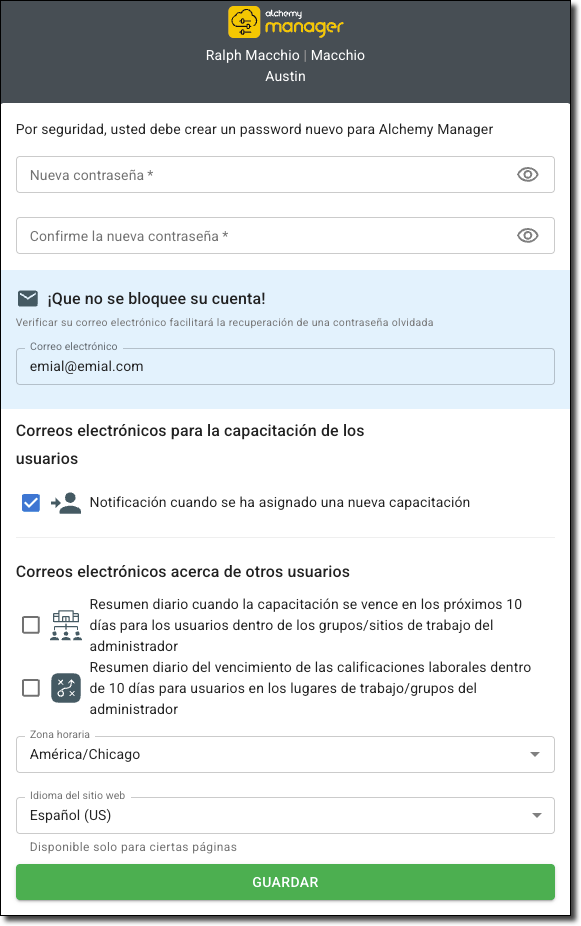 alchemy manager

Ralph Macchio | Macchio
Austin

Por seguridad, usted debe crear un password nuevo para Alchemy Manager

Nueva contraseña *

Confirme la nueva contraseña *

¡Que no se bloquee su cuenta!

Verificar su correo electrónico facilitará la recuperación de una contraseña olvidada

Correo electrónico
emial@emial.com

Correos electrónicos para la capacitación de los usuarios

Notificación cuando se ha asignado una nueva capacitación

Correos electrónicos acerca de otros usuarios

Resumen diario cuando la capacitación se vence en los próximos 10 días para los usuarios dentro de los grupos/sitios de trabajo del administrador

Resumen diario del vencimiento de las calificaciones laborales dentro de 10 días para usuarios en los lugares de trabajo/grupos del administrador

Zona horaria
América/Chicago

Idioma del sitio web
Español (US)

Disponible solo para ciertas páginas

GUARDAR